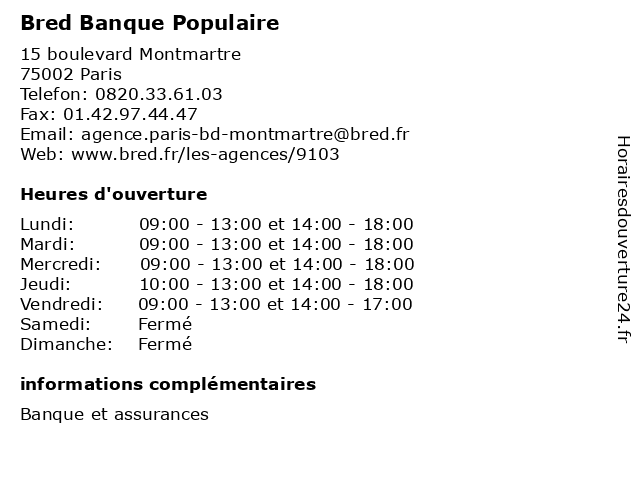 Bred Banque Populaire

15 boulevard Montmartre
75002 Paris
Telefon: 0820.33.61.03
Fax: 01.42.97.44.47
Email: agence.paris-bd-montmartre@bred.fr
Web: www.bred.fr/les-agences/9103

Heures d'ouverture

| | |
|---|---|
| Lundi: | 09:00 - 13:00 et 14:00 - 18:00 |
| Mardi: | 09:00 - 13:00 et 14:00 - 18:00 |
| Mercredi: | 09:00 - 13:00 et 14:00 - 18:00 |
| Jeudi: | 10:00 - 13:00 et 14:00 - 18:00 |
| Vendredi: | 09:00 - 13:00 et 14:00 - 17:00 |
| Samedi: | Fermé |
| Dimanche: | Fermé |

informations complémentaires

Banque et assurances

Horairesdouverture24.fr